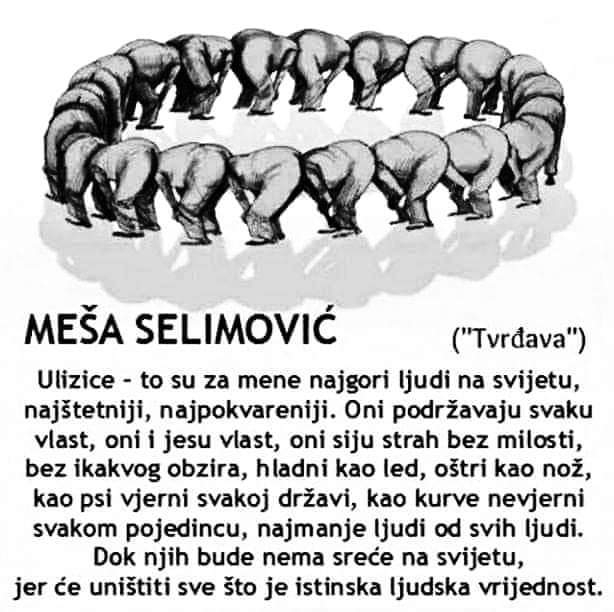 MEŠA SELIMOVIĆ

("Tvrđava")

Ulizice - to su za mene najgori ljudi na svijetu, najštetniji, najpokvareniji. Oni podržavaju svaku vlast, oni i jesu vlast, oni siju strah bez milosti, bez ikakvog obzira, hladni kao led, oštri kao nož, kao psi vjerni svakoj državi, kao kurve nevjerni svakom pojedincu, najmanje ljudi od svih ljudi. Dok njih bude nema sreće na svijetu, jer će uništiti sve što je istinska ljudska vrijednost.